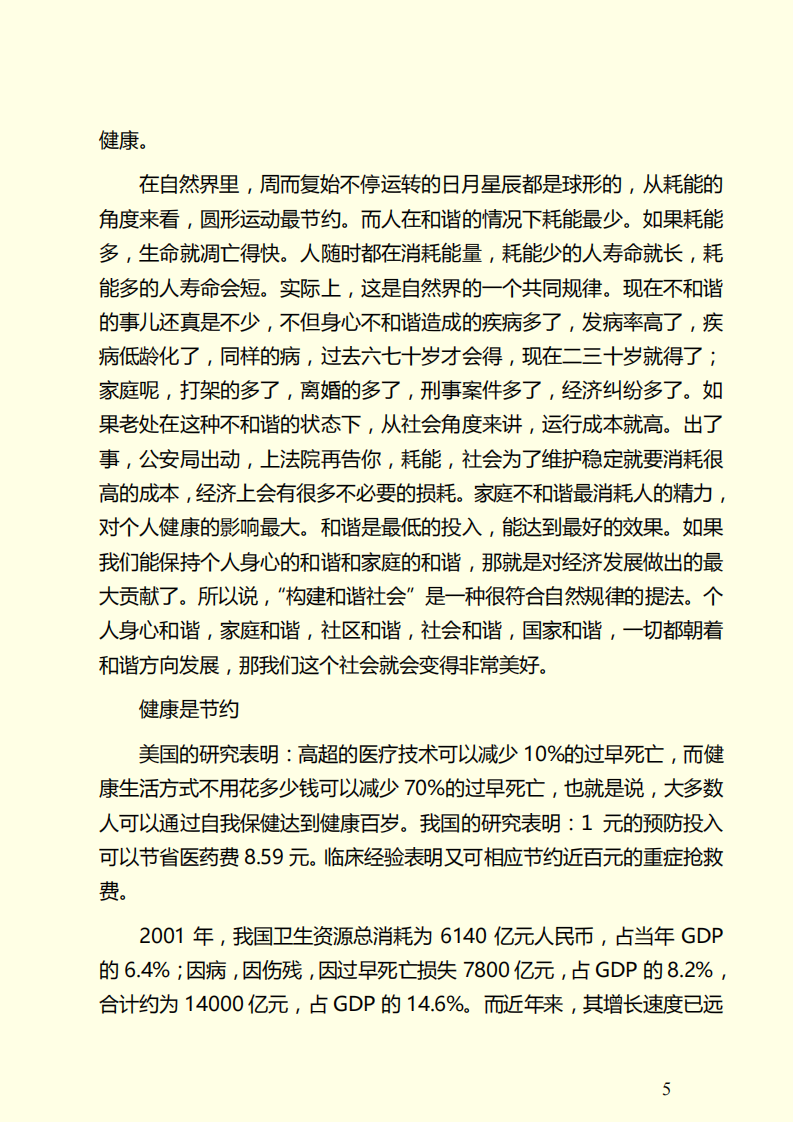 健康。

在自然界里，周而复始不停运转的日月星辰都是球形的，从耗能的角度来看，圆形运动最节约。而人在和谐的情况下耗能最少。如果耗能多，生命就凋亡得快。人随时都在消耗能量，耗能少的人寿命就长，耗能多的人寿命会短。实际上，这是自然界的一个共同规律。现在不和谐的事儿还真是不少，不但身心不和谐造成的疾病多了，发病率高了，疾病低龄化了，同样的病，过去六七十岁才会得，现在二三十岁就得了；家庭呢，打架的多了，离婚的多了，刑事案件多了，经济纠纷多了。如果老处在这种不和谐的状态下，从社会角度来讲，运行成本就高。出了事，公安局出动，上法院再告你，耗能，社会为了维护稳定就要消耗很高的成本，经济上会有很多不必要的损耗。家庭不和谐最消耗人的精力，对个人健康的影响最大。和谐是最低的投入，能达到最好的效果。如果我们能保持个人身心的和谐和家庭的和谐，那就是对经济发展做出的最大贡献了。所以说，“构建和谐社会”是一种很符合自然规律的提法。个人身心和谐，家庭和谐，社区和谐，社会和谐，国家和谐，一切都朝着和谐方向发展，那我们这个社会就会变得非常美好。

健康是节约

美国的研究表明：高超的医疗技术可以减少 10%的过早死亡，而健康生活方式不用花多少钱可以减少 70%的过早死亡，也就是说，大多数人可以通过自我保健达到健康百岁。我国的研究表明：1 元的预防投入可以节省医药费 8.59 元。临床经验表明又可相应节约近百元的重症抢救费。

2001 年，我国卫生资源总消耗为 6140 亿元人民币，占当年 GDP 的 6.4%；因病，因伤残，因过早死亡损失 7800 亿元，占 GDP 的 8.2%，合计约为 14000 亿元，占 GDP 的 14.6%。而近年来，其增长速度已远

5